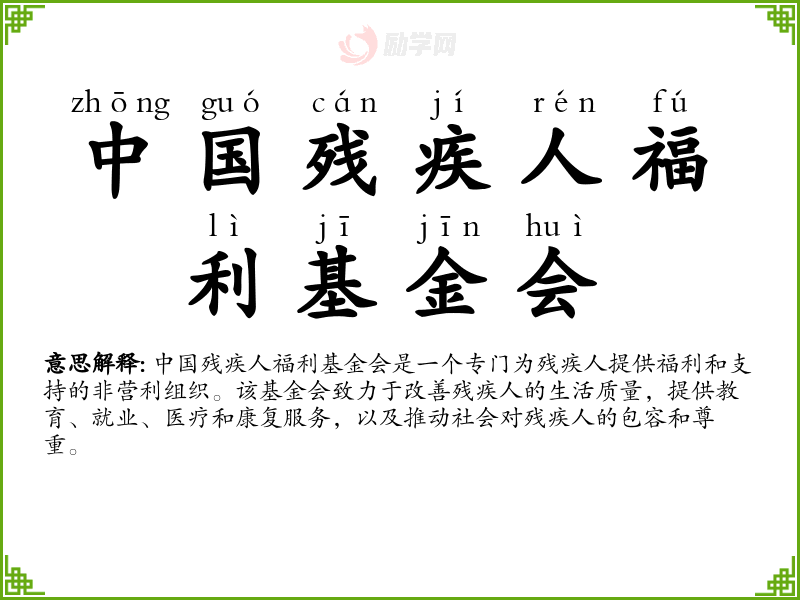 zhōng guó cán jí rén fú
中国残疾人福
lì jī jīn huì
利基金会

意思解释:中国残疾人福利基金会是一个专门为残疾人提供福利和支持的非营利组织。该基金会致力于改善残疾人的生活质量，提供教育、就业、医疗和康复服务，以及推动社会对残疾人的包容和尊重。

励学网